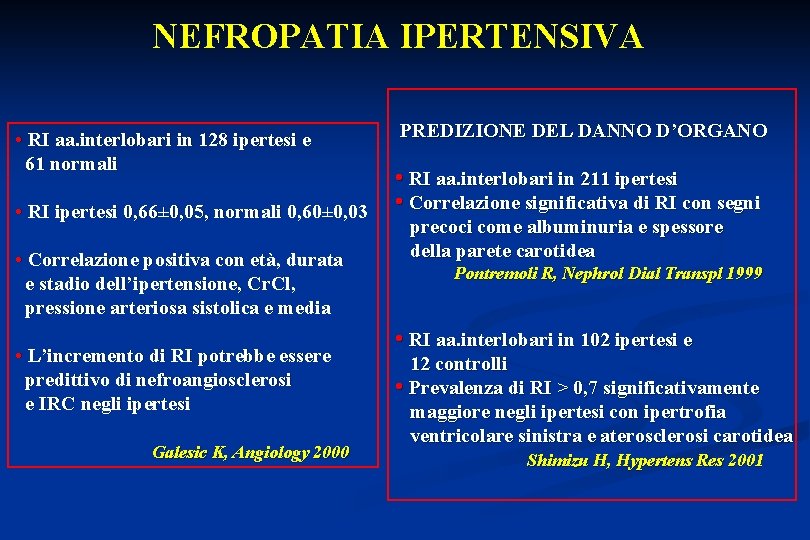 NEFROPATIA IPERTENSIVA

• RI aa.interlobari in 128 ipertesi e 61 normali

• RI ipertesi 0,66±0,05, normali 0,60±0,03

• Correlazione positiva con età, durata e stadio dell'ipertensione, CrCl, pressione arteriosa sistolica e media

• L'incremento di RI potrebbe essere predittivo di nefroangiosclerosi e IRC negli ipertesi

Galesic K, Angiology 2000

PREDIZIONE DEL DANNO D'ORGANO

• RI aa.interlobari in 211 ipertesi
• Correlazione significativa di RI con segni precoci come albuminuria e spessore della parete carotidea

Pontremoli R, Nephrol Dial Transpl 1999

• RI aa.interlobari in 102 ipertesi e 12 controlli
• Prevalenza di RI > 0,7 significativamente maggiore negli ipertesi con ipertrofia ventricolare sinistra e aterosclerosi carotidea

Shimizu H, Hypertens Res 2001